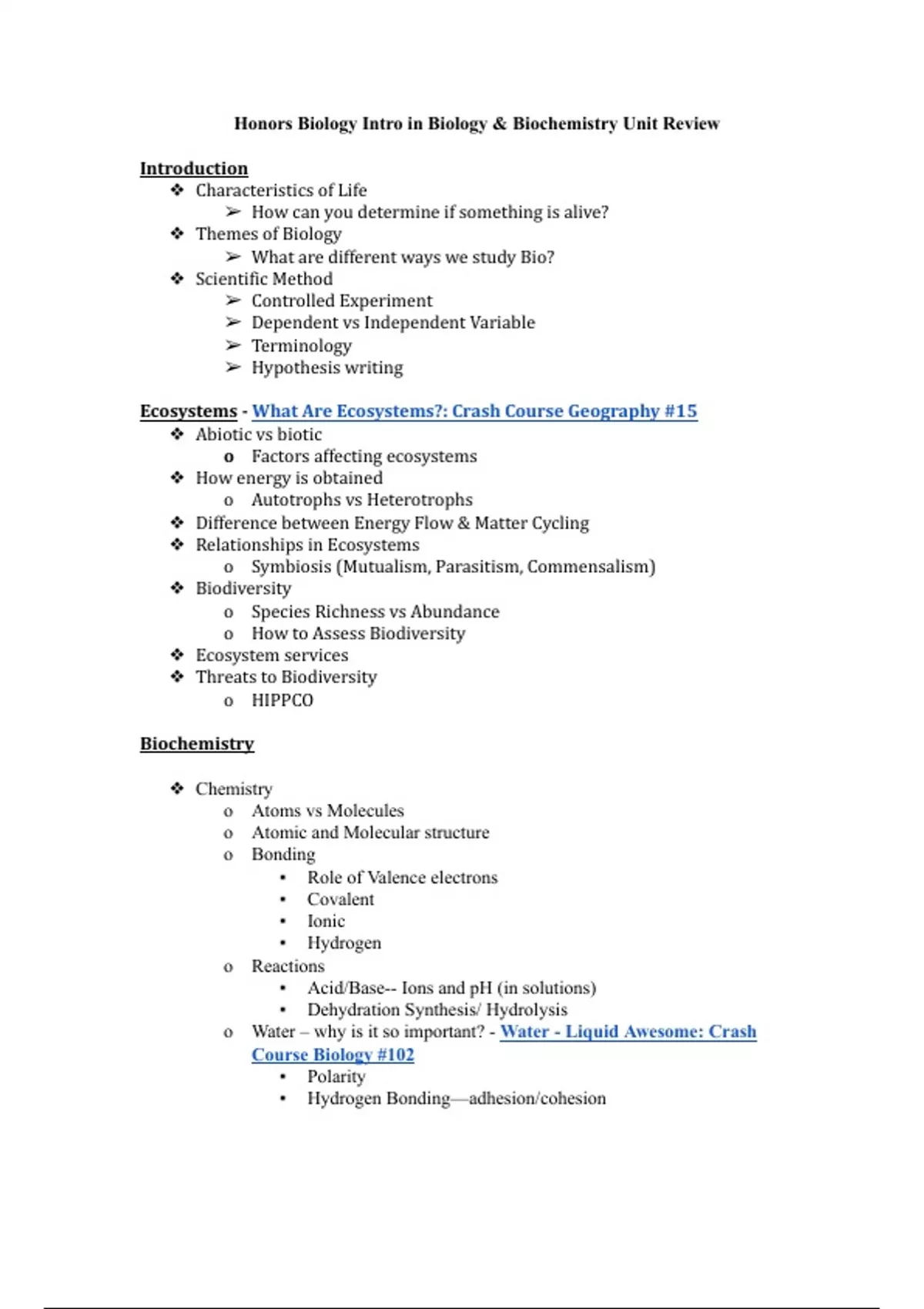 Honors Biology Intro in Biology & Biochemistry Unit Review

Introduction
❖ Characteristics of Life
➢ How can you determine if something is alive?
❖ Themes of Biology
➢ What are different ways we study Bio?
❖ Scientific Method
➢ Controlled Experiment
➢ Dependent vs Independent Variable
➢ Terminology
➢ Hypothesis writing

Ecosystems - What Are Ecosystems?: Crash Course Geography #15
❖ Abiotic vs biotic
o Factors affecting ecosystems
❖ How energy is obtained
o Autotrophs vs Heterotrophs
❖ Difference between Energy Flow & Matter Cycling
❖ Relationships in Ecosystems
o Symbiosis (Mutualism, Parasitism, Commensalism)
❖ Biodiversity
o Species Richness vs Abundance
o How to Assess Biodiversity
❖ Ecosystem services
❖ Threats to Biodiversity
o HIPPCO

Biochemistry

❖ Chemistry
o Atoms vs Molecules
o Atomic and Molecular structure
o Bonding
• Role of Valence electrons
• Covalent
• Ionic
• Hydrogen
o Reactions
• Acid/Base-- Ions and pH (in solutions)
• Dehydration Synthesis/ Hydrolysis
o Water – why is it so important? - Water - Liquid Awesome: Crash Course Biology #102
• Polarity
• Hydrogen Bonding—adhesion/cohesion